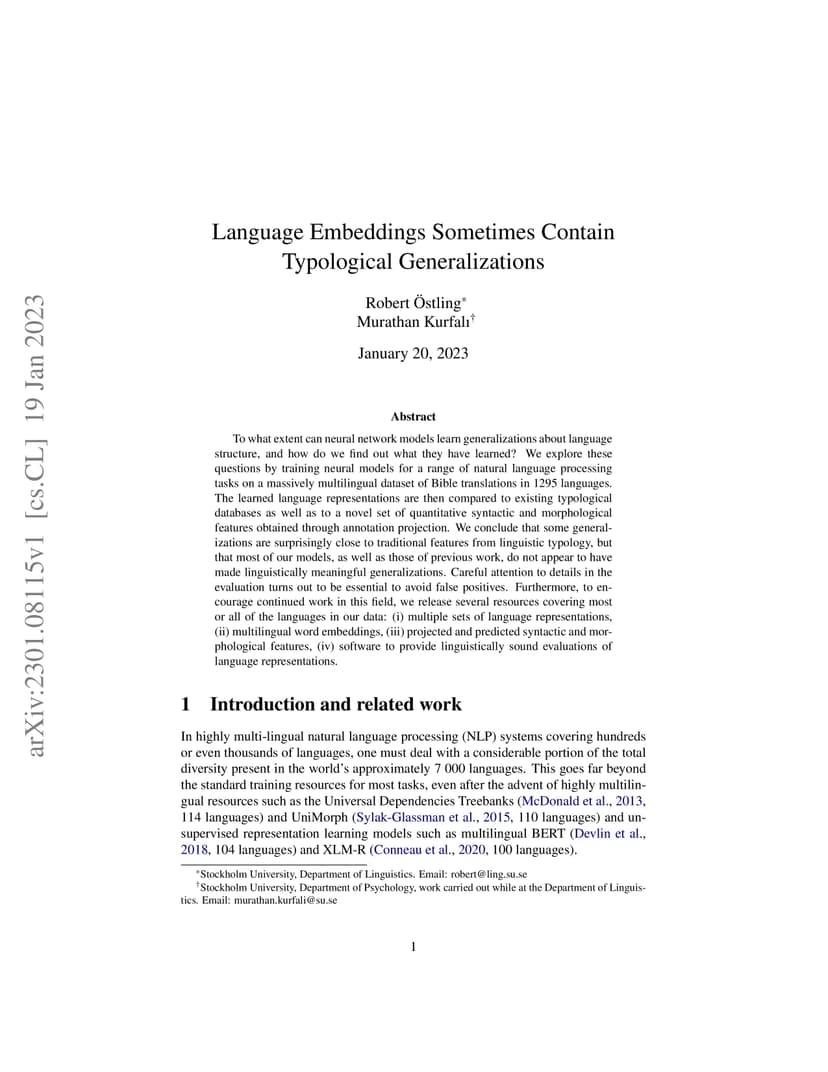 arXiv:2301.08115v1 [cs.CL] 19 Jan 2023

Language Embeddings Sometimes Contain Typological Generalizations

Robert Östling*
Murathan Kurfalı†

January 20, 2023

Abstract

To what extent can neural network models learn generalizations about language structure, and how do we find out what they have learned? We explore these questions by training neural models for a range of natural language processing tasks on a massively multilingual dataset of Bible translations in 1295 languages. The learned language representations are then compared to existing typological databases as well as to a novel set of quantitative syntactic and morphological features obtained through annotation projection. We conclude that some generalizations are surprisingly close to traditional features from linguistic typology, but that most of our models, as well as those of previous work, do not appear to have made linguistically meaningful generalizations. Careful attention to details in the evaluation turns out to be essential to avoid false positives. Furthermore, to encourage continued work in this field, we release several resources covering most or all of the languages in our data: (i) multiple sets of language representations, (ii) multilingual word embeddings, (iii) projected and predicted syntactic and morphological features, (iv) software to provide linguistically sound evaluations of language representations.

1 Introduction and related work

In highly multi-lingual natural language processing (NLP) systems covering hundreds or even thousands of languages, one must deal with a considerable portion of the total diversity present in the world's approximately 7 000 languages. This goes far beyond the standard training resources for most tasks, even after the advent of highly multilingual resources such as the Universal Dependencies Treebanks (McDonald et al., 2013, 114 languages) and UniMorph (Sylak-Glassman et al., 2015, 110 languages) and unsupervised representation learning models such as multilingual BERT (Devlin et al., 2018, 104 languages) and XLM-R (Conneau et al., 2020, 100 languages).

*Stockholm University, Department of Linguistics. Email: robert@ling.su.se
†Stockholm University, Department of Psychology, work carried out while at the Department of Linguistics. Email: murathan.kurfali@su.se

1